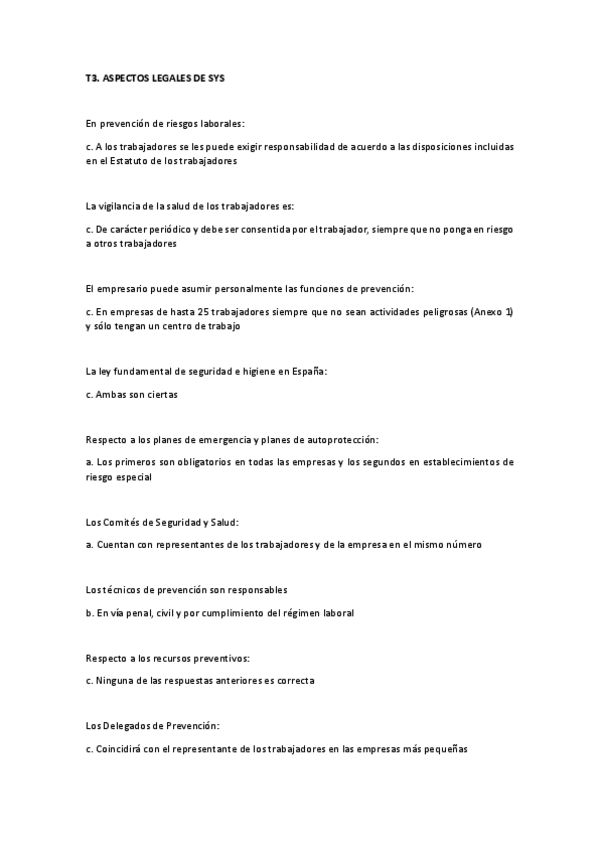 T3. ASPECTOS LEGALES DE SYS

En prevención de riesgos laborales:

c. A los trabajadores se les puede exigir responsabilidad de acuerdo a las disposiciones incluidas en el Estatuto de los trabajadores

La vigilancia de la salud de los trabajadores es:

c. De carácter periódico y debe ser consentida por el trabajador, siempre que no ponga en riesgo a otros trabajadores

El empresario puede asumir personalmente las funciones de prevención:

c. En empresas de hasta 25 trabajadores siempre que no sean actividades peligrosas (Anexo 1) y sólo tengan un centro de trabajo

La ley fundamental de seguridad e higiene en España:

c. Ambas son ciertas

Respecto a los planes de emergencia y planes de autoprotección:

a. Los primeros son obligatorios en todas las empresas y los segundos en establecimientos de riesgo especial

Los Comités de Seguridad y Salud:

a. Cuentan con representantes de los trabajadores y de la empresa en el mismo número

Los técnicos de prevención son responsables

b. En vía penal, civil y por cumplimiento del régimen laboral

Respecto a los recursos preventivos:

c. Ninguna de las respuestas anteriores es correcta

Los Delegados de Prevención:

c. Coincidirá con el representante de los trabajadores en las empresas más pequeñas